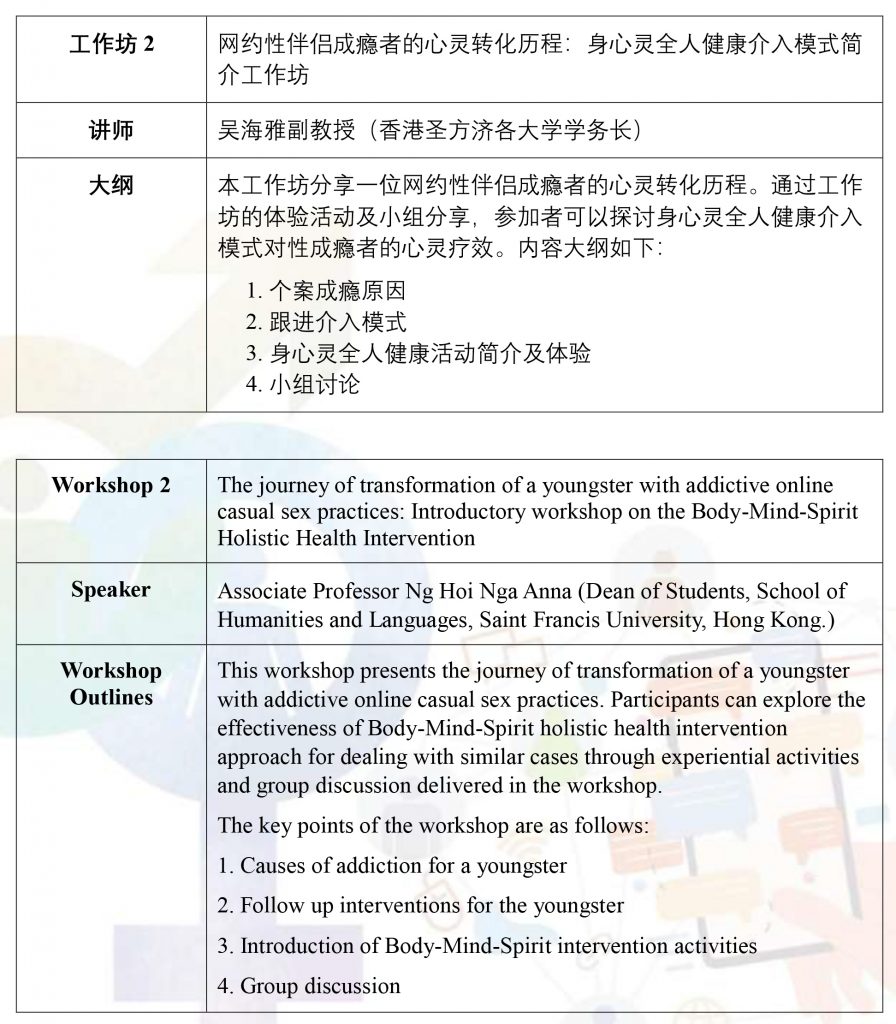 | 工作坊 2 | 网约性伴侣成瘾者的心灵转化历程：身心灵全人健康介入模式简介工作坊 |
|---|---|
| 讲师 | 吴海雅副教授（香港圣方济各大学学务长） |
| 大纲 | 本工作坊分享一位网约性伴侣成瘾者的心灵转化历程。通过工作坊的体验活动及小组分享，参加者可以探讨身心灵全人健康介入模式对性成瘾者的心灵疗效。内容大纲如下：<br>1. 个案成瘾原因<br>2. 跟进介入模式<br>3. 身心灵全人健康活动简介及体验<br>4. 小组讨论 |

| Workshop 2 | The journey of transformation of a youngster with addictive online casual sex practices: Introductory workshop on the Body-Mind-Spirit Holistic Health Intervention |
|---|---|
| Speaker | Associate Professor Ng Hoi Nga Anna (Dean of Students, School of Humanities and Languages, Saint Francis University, Hong Kong.) |
| Workshop Outlines | This workshop presents the journey of transformation of a youngster with addictive online casual sex practices. Participants can explore the effectiveness of Body-Mind-Spirit holistic health intervention approach for dealing with similar cases through experiential activities and group discussion delivered in the workshop.<br>The key points of the workshop are as follows:<br>1. Causes of addiction for a youngster<br>2. Follow up interventions for the youngster<br>3. Introduction of Body-Mind-Spirit intervention activities<br>4. Group discussion |